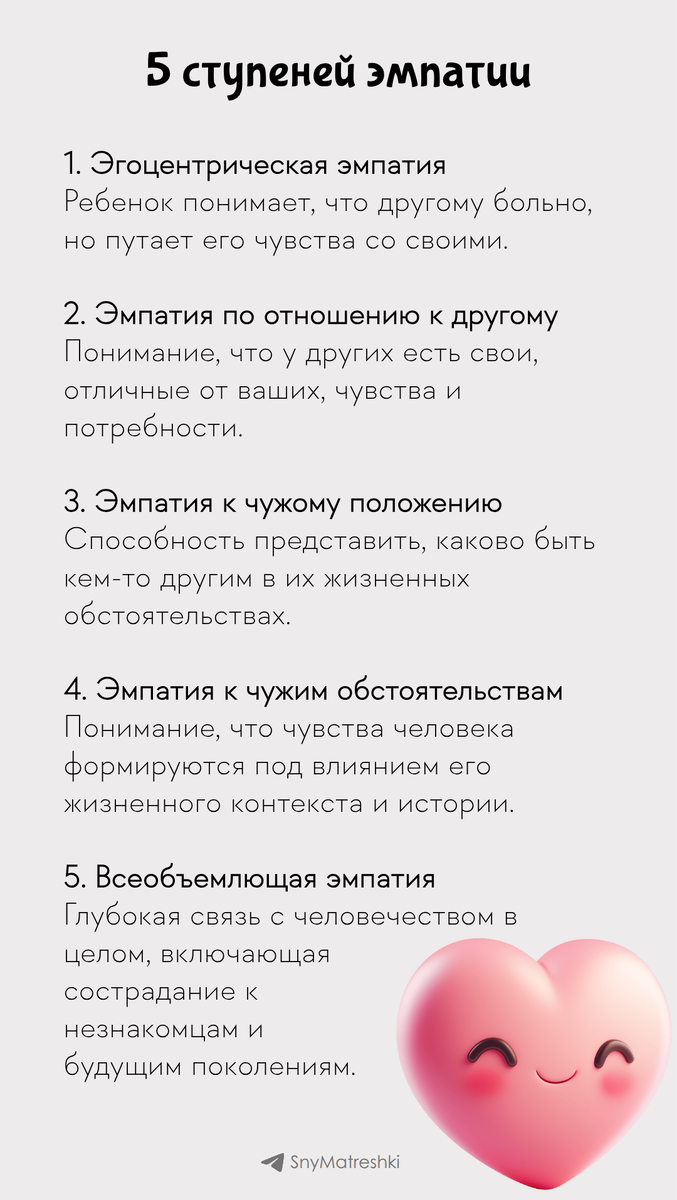 5 ступеней эмпатии

1. Эгоцентрическая эмпатия
Ребенок понимает, что другому больно, но путает его чувства со своими.

2. Эмпатия по отношению к другому
Понимание, что у других есть свои, отличные от ваших, чувства и потребности.

3. Эмпатия к чужому положению
Способность представить, каково быть кем-то другим в их жизненных обстоятельствах.

4. Эмпатия к чужим обстоятельствам
Понимание, что чувства человека формируются под влиянием его жизненного контекста и истории.

5. Всеобъемлющая эмпатия
Глубокая связь с человечеством в целом, включающая сострадание к незнакомцам и будущим поколениям.

SnyMatreshki